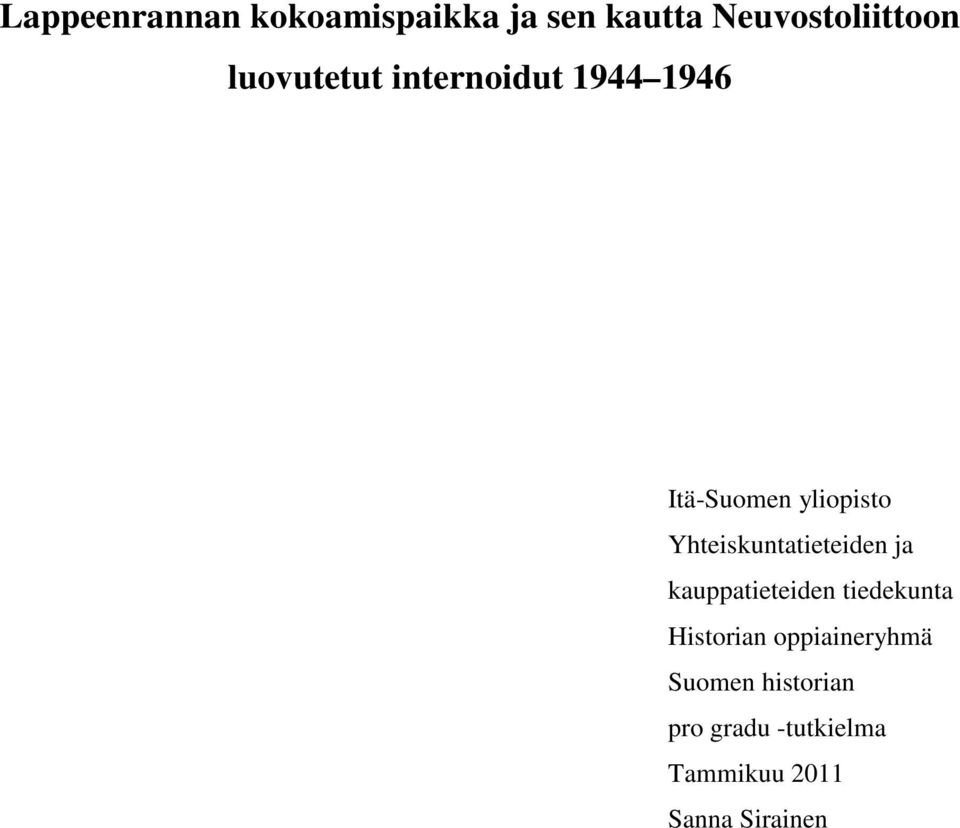 Lappeenrannan kokoamispaikka ja sen kautta Neuvostoliittoon luovutetut internoidut 1944–1946

Itä-Suomen yliopisto
Yhteiskuntatieteiden ja kauppatieteiden tiedekunta
Historian oppiaineryhmä
Suomen historian pro gradu -tutkielma
Tammikuu 2011
Sanna Sirainen